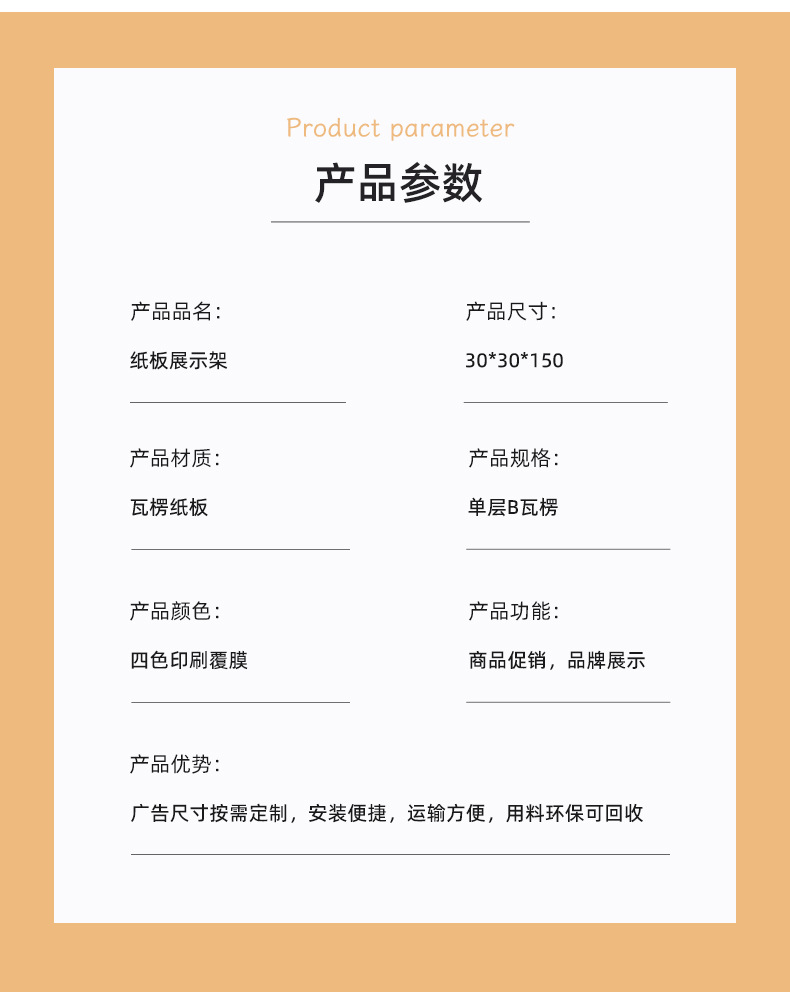 Product parameter

产品参数

产品品名：

纸板展示架

产品尺寸：

30*30*150

产品材质：

瓦楞纸板

产品规格：

单层B瓦楞

产品颜色：

四色印刷覆膜

产品功能：

商品促销，品牌展示

产品优势：

广告尺寸按需定制，安装便捷，运输方便，用料环保可回收